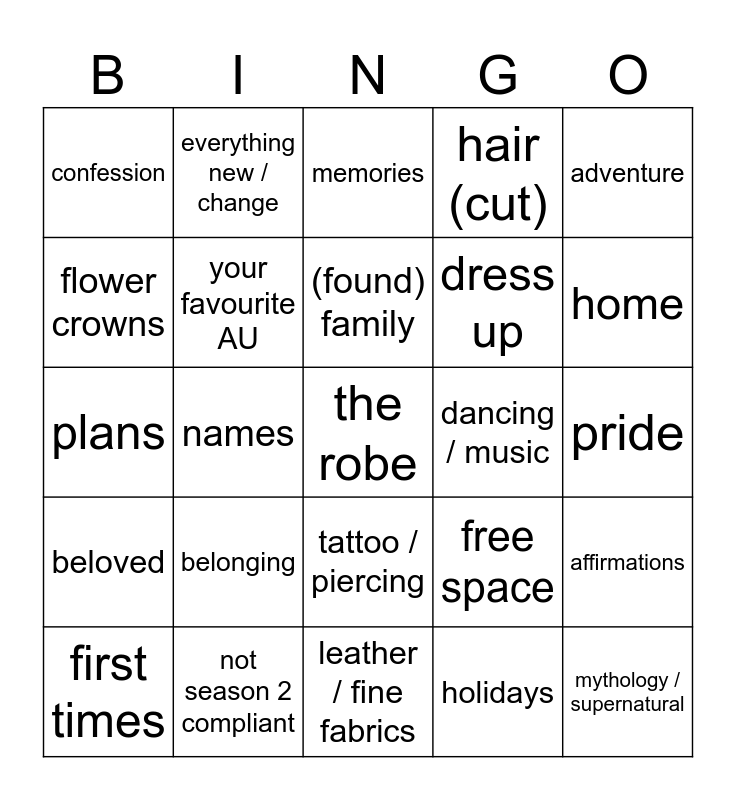 | B | I | N | G | O |
|---|---|---|---|---|
| confession | everything new / change | memories | hair (cut) | adventure |
| flower crowns | your favourite AU | (found) family | dress up | home |
| plans | names | the robe | dancing / music | pride |
| beloved | belonging | tattoo / piercing | free space | affirmations |
| first times | not season 2 compliant | leather / fine fabrics | holidays | mythology / supernatural |